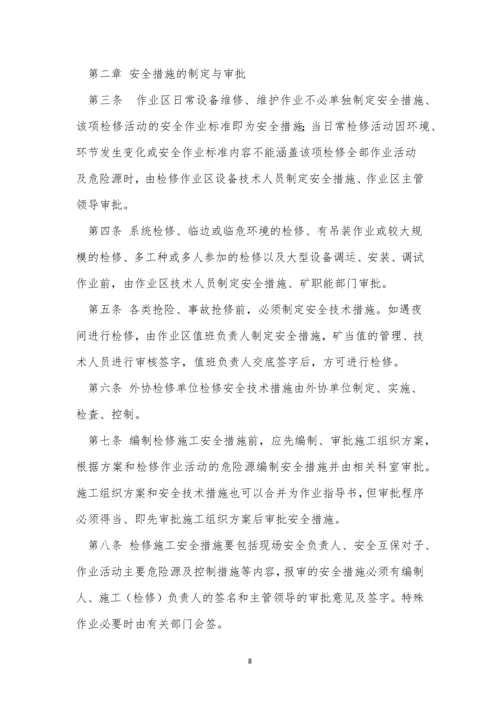 第二章 安全措施的制定与审批

第三条 作业区日常设备维修、维护作业不必单独制定安全措施、该项检修活动的安全作业标准即为安全措施;当日常检修活动因环境、环节发生变化或安全作业标准内容不能涵盖该项检修全部作业活动及危险源时，由检修作业区设备技术人员制定安全措施、作业区主管领导审批。

第四条 系统检修、临边或临危环境的检修、有吊装作业或较大规模的检修、多工种或多人参加的检修以及大型设备调运、安装、调试作业前，由作业区技术人员制定安全措施、矿职能部门审批。

第五条 各类抢险、事故抢修前，必须制定安全技术措施。如遇夜间进行检修，由作业区值班负责人制定安全措施，矿当值的管理、技术人员进行审核签字，值班负责人交底签字后，方可进行检修。

第六条 外协检修单位检修安全技术措施由外协单位制定、实施、检查、控制。

第七条 编制检修施工安全措施前，应先编制、审批施工组织方案，根据方案和检修作业活动的危险源编制安全措施并由相关科室审批。施工组织方案和安全技术措施也可以合并为作业指导书，但审批程序必须得当、即先审批施工组织方案后审批安全措施。

第八条 检修施工安全措施要包括现场安全负责人、安全互保对子、作业活动主要危险源及控制措施等内容，报审的安全措施必须有编制人、施工（检修）负责人的签名和主管领导的审批意见及签字。特殊作业必要时由有关部门会签。

8